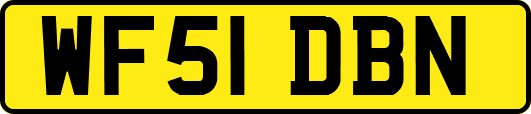 WF51 DBN